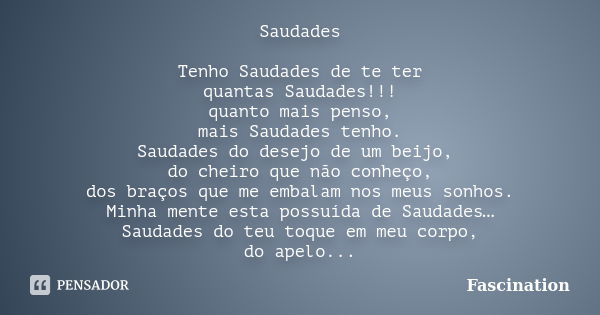 Saudades

Tenho Saudades de te ter
quantas Saudades!!!
quanto mais penso,
mais Saudades tenho.
Saudades do desejo de um beijo,
do cheiro que não conheço,
dos braços que me embalam nos meus sonhos.
Minha mente esta possuída de Saudades…
Saudades do teu toque em meu corpo,
do apelo...

PENSADOR

Fascination